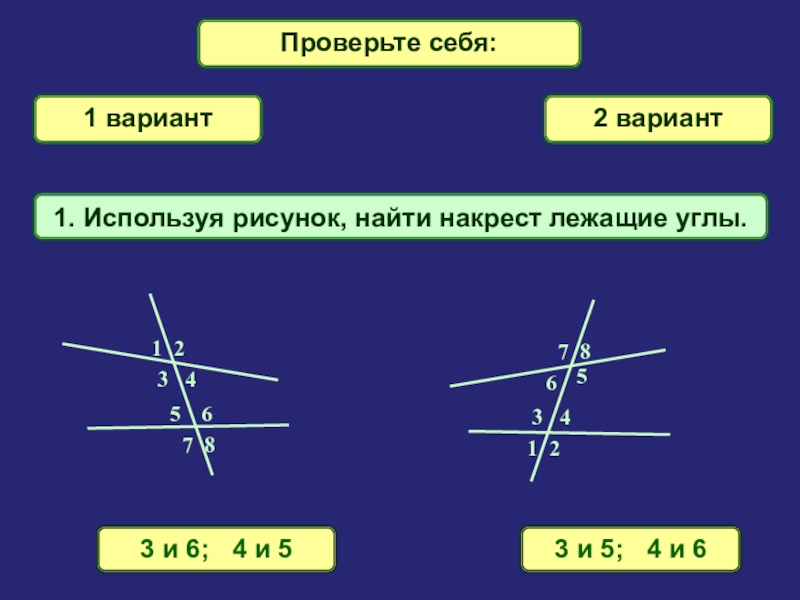 Проверьте себя:

1 вариант

2 вариант

1. Используя рисунок, найти накрест лежащие углы.

1 2
3 4
5 6
7 8

7 8
6 5
3 4
1 2

3 и 6;   4 и 5

3 и 5;   4 и 6